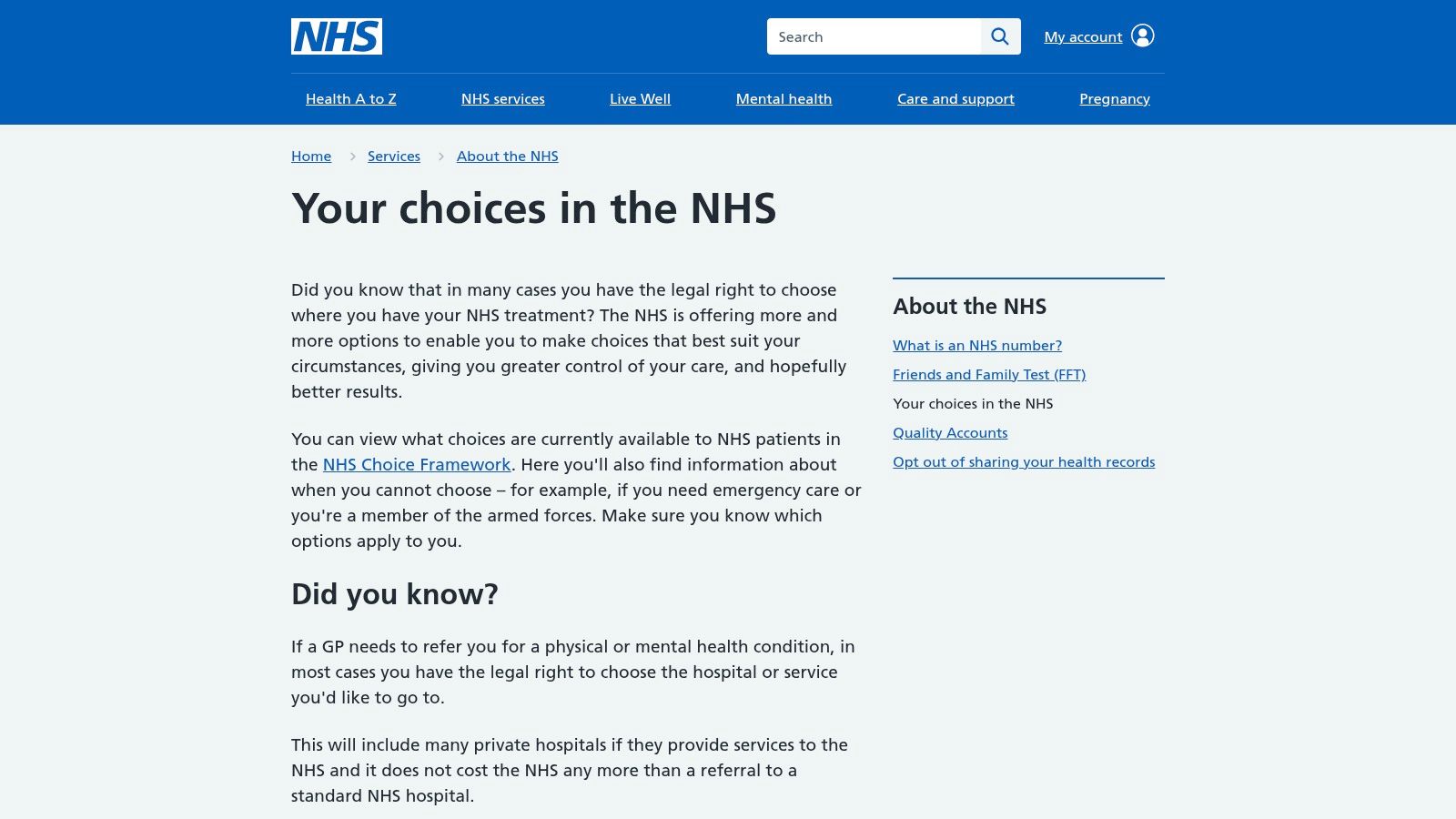 NHS

Search

My account

Health A to Z
NHS services
Live Well
Mental health
Care and support
Pregnancy

Home
Services
About the NHS

Your choices in the NHS

Did you know that in many cases you have the legal right to choose where you have your NHS treatment? The NHS is offering more and more options to enable you to make choices that best suit your circumstances, giving you greater control of your care, and hopefully better results.

You can view what choices are currently available to NHS patients in the NHS Choice Framework. Here you'll also find information about when you cannot choose – for example, if you need emergency care or you're a member of the armed forces. Make sure you know which options apply to you.

Did you know?

If a GP needs to refer you for a physical or mental health condition, in most cases you have the legal right to choose the hospital or service you'd like to go to.

This will include many private hospitals if they provide services to the NHS and it does not cost the NHS any more than a referral to a standard NHS hospital.

About the NHS

What is an NHS number?
Friends and Family Test (FFT)
Your choices in the NHS
Quality Accounts
Opt out of sharing your health records